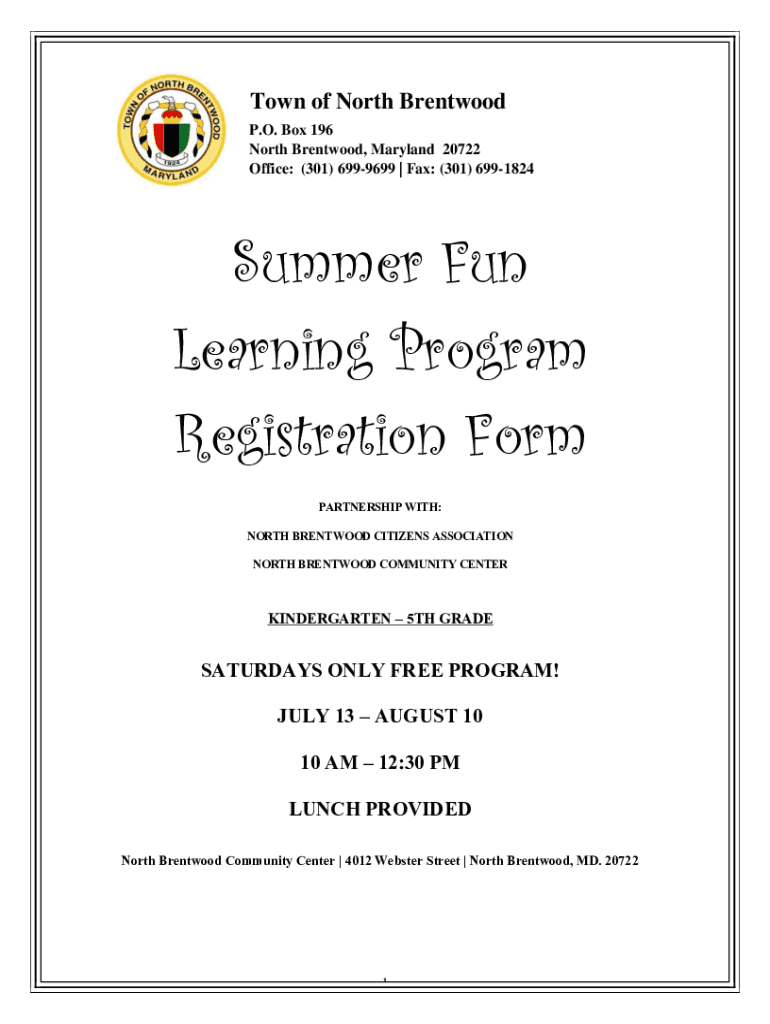 TOWN OF NORTH BRENTWOOD
1924
MARYLAND

Town of North Brentwood
P.O. Box 196
North Brentwood, Maryland 20722
Office: (301) 699-9699 | Fax: (301) 699-1824

Summer Fun
Learning Program
Registration Form

PARTNERSHIP WITH:

NORTH BRENTWOOD CITIZENS ASSOCIATION

NORTH BRENTWOOD COMMUNITY CENTER

KINDERGARTEN – 5TH GRADE

SATURDAYS ONLY FREE PROGRAM!

JULY 13 – AUGUST 10

10 AM – 12:30 PM

LUNCH PROVIDED

North Brentwood Community Center | 4012 Webster Street | North Brentwood, MD. 20722

1